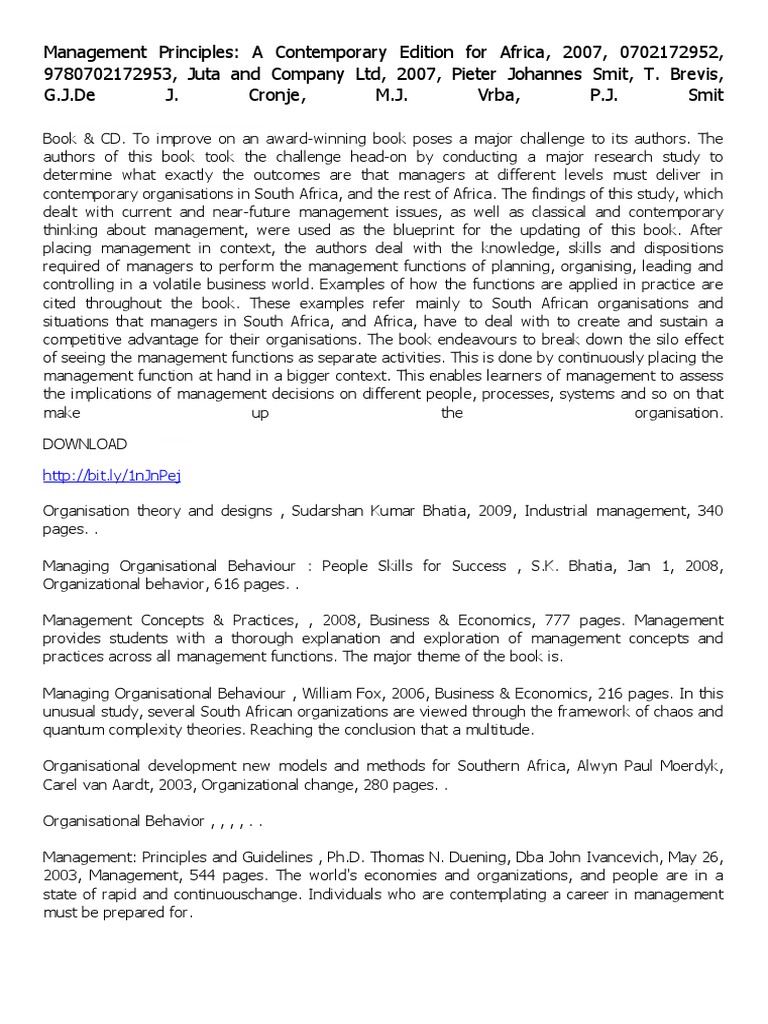 Management Principles: A Contemporary Edition for Africa, 2007, 0702172952, 9780702172953, Juta and Company Ltd, 2007, Pieter Johannes Smit, T. Brevis, G.J.De J. Cronje, M.J. Vrba, P.J. Smit

Book & CD. To improve on an award-winning book poses a major challenge to its authors. The authors of this book took the challenge head-on by conducting a major research study to determine what exactly the outcomes are that managers at different levels must deliver in contemporary organisations in South Africa, and the rest of Africa. The findings of this study, which dealt with current and near-future management issues, as well as classical and contemporary thinking about management, were used as the blueprint for the updating of this book. After placing management in context, the authors deal with the knowledge, skills and dispositions required of managers to perform the management functions of planning, organising, leading and controlling in a volatile business world. Examples of how the functions are applied in practice are cited throughout the book. These examples refer mainly to South African organisations and situations that managers in South Africa, and Africa, have to deal with to create and sustain a competitive advantage for their organisations. The book endeavours to break down the silo effect of seeing the management functions as separate activities. This is done by continuously placing the management function at hand in a bigger context. This enables learners of management to assess the implications of management decisions on different people, processes, systems and so on that make up the organisation.

DOWNLOAD

http://bit.ly/1nJnPej

Organisation theory and designs , Sudarshan Kumar Bhatia, 2009, Industrial management, 340 pages. .

Managing Organisational Behaviour : People Skills for Success , S.K. Bhatia, Jan 1, 2008, Organizational behavior, 616 pages. .

Management Concepts & Practices, , 2008, Business & Economics, 777 pages. Management provides students with a thorough explanation and exploration of management concepts and practices across all management functions. The major theme of the book is.

Managing Organisational Behaviour , William Fox, 2006, Business & Economics, 216 pages. In this unusual study, several South African organizations are viewed through the framework of chaos and quantum complexity theories. Reaching the conclusion that a multitude.

Organisational development new models and methods for Southern Africa, Alwyn Paul Moerdyk, Carel van Aardt, 2003, Organizational change, 280 pages. .

Organisational Behavior , , , , . .

Management: Principles and Guidelines , Ph.D. Thomas N. Duening, Dba John Ivancevich, May 26, 2003, Management, 544 pages. The world's economies and organizations, and people are in a state of rapid and continuouschange. Individuals who are contemplating a career in management must be prepared for.